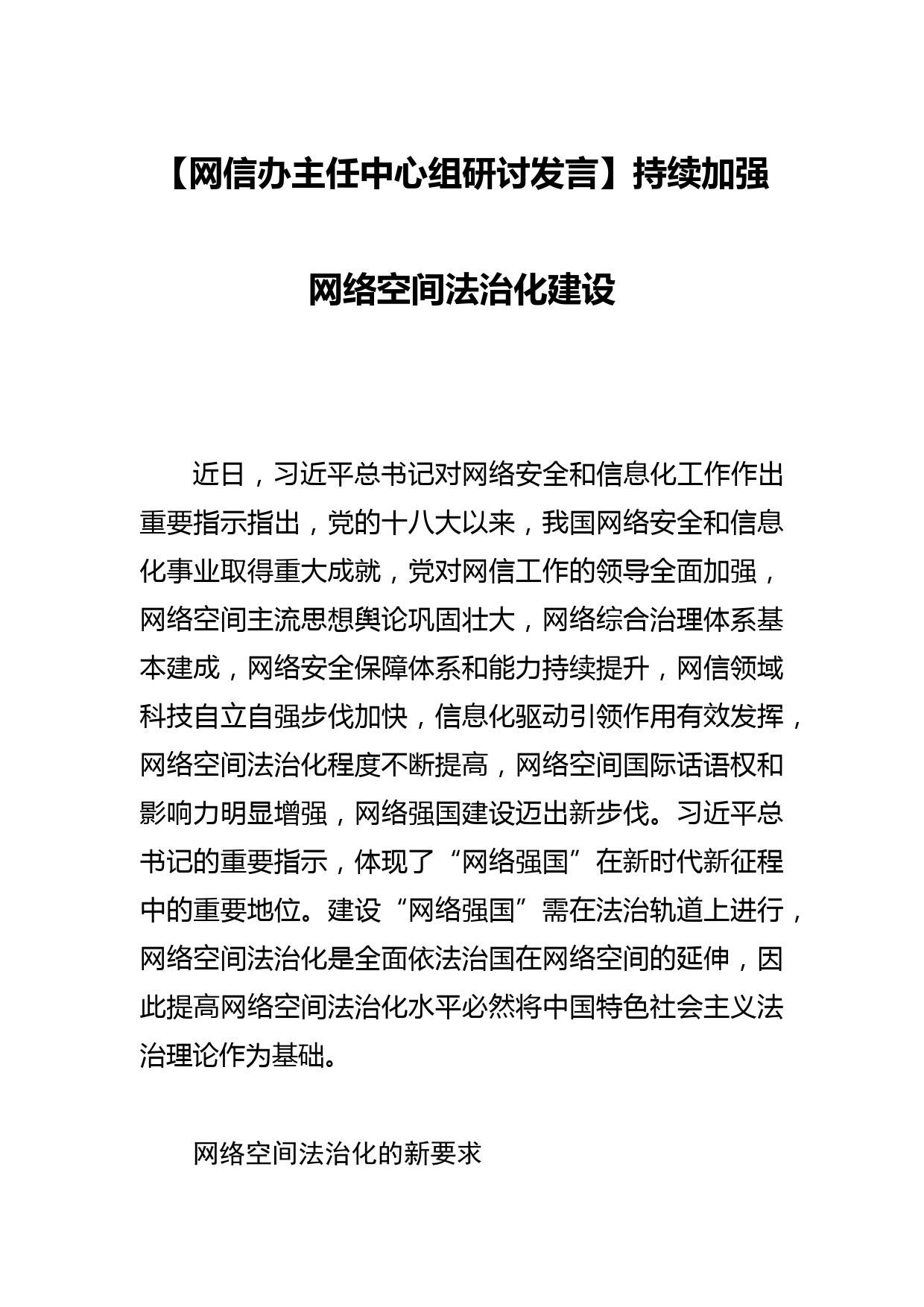 【网信办主任中心组研讨发言】持续加强网络空间法治化建设

近日，习近平总书记对网络安全和信息化工作作出重要指示指出，党的十八大以来，我国网络安全和信息化事业取得重大成就，党对网信工作的领导全面加强，网络空间主流思想舆论巩固壮大，网络综合治理体系基本建成，网络安全保障体系和能力持续提升，网信领域科技自立自强步伐加快，信息化驱动引领作用有效发挥，网络空间法治化程度不断提高，网络空间国际话语权和影响力明显增强，网络强国建设迈出新步伐。习近平总书记的重要指示，体现了“网络强国”在新时代新征程中的重要地位。建设“网络强国”需在法治轨道上进行，网络空间法治化是全面依法治国在网络空间的延伸，因此提高网络空间法治化水平必然将中国特色社会主义法治理论作为基础。

网络空间法治化的新要求